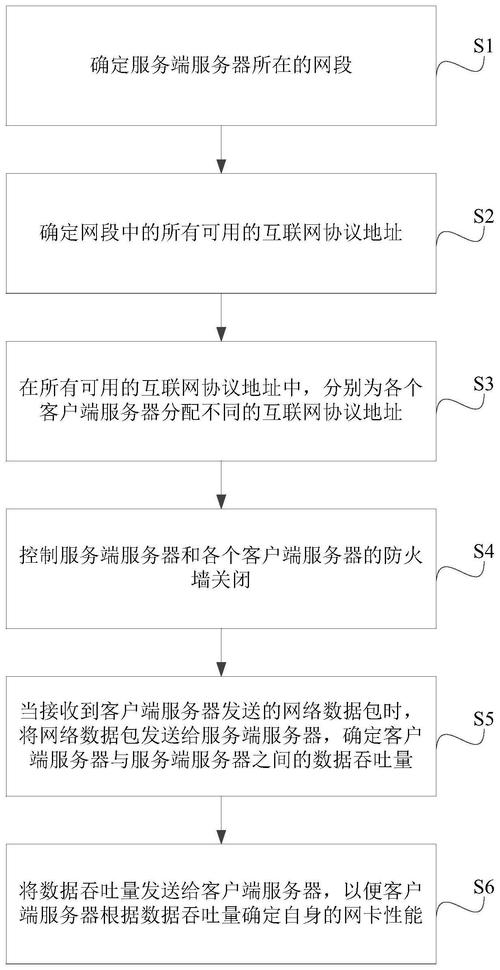 确定服务端服务器所在的网段

S1

确定网段中的所有可用的互联网协议地址

S2

在所有可用的互联网协议地址中，分别为各个客户端服务器分配不同的互联网协议地址

S3

控制服务端服务器和各个客户端服务器的防火墙关闭

S4

当接收到客户端服务器发送的网络数据包时，将网络数据包发送给服务端服务器，确定客户端服务器与服务端服务器之间的数据吞吐量

S5

将数据吞吐量发送给客户端服务器，以便客户端服务器根据数据吞吐量确定自身的网卡性能

S6